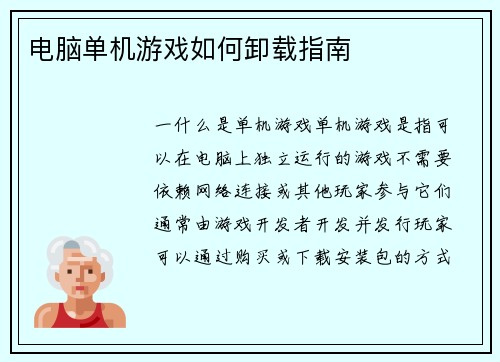 电脑单机游戏如何卸载指南

一什么是单机游戏单机游戏是指可以在电脑上独立运行的游戏不需要依赖网络连接或其他玩家参与它们通常由游戏开发者开发并发行玩家可以通过购买或下载安装包的方式